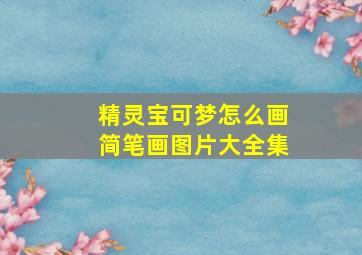 精灵宝可梦怎么画
简笔画图片大全集